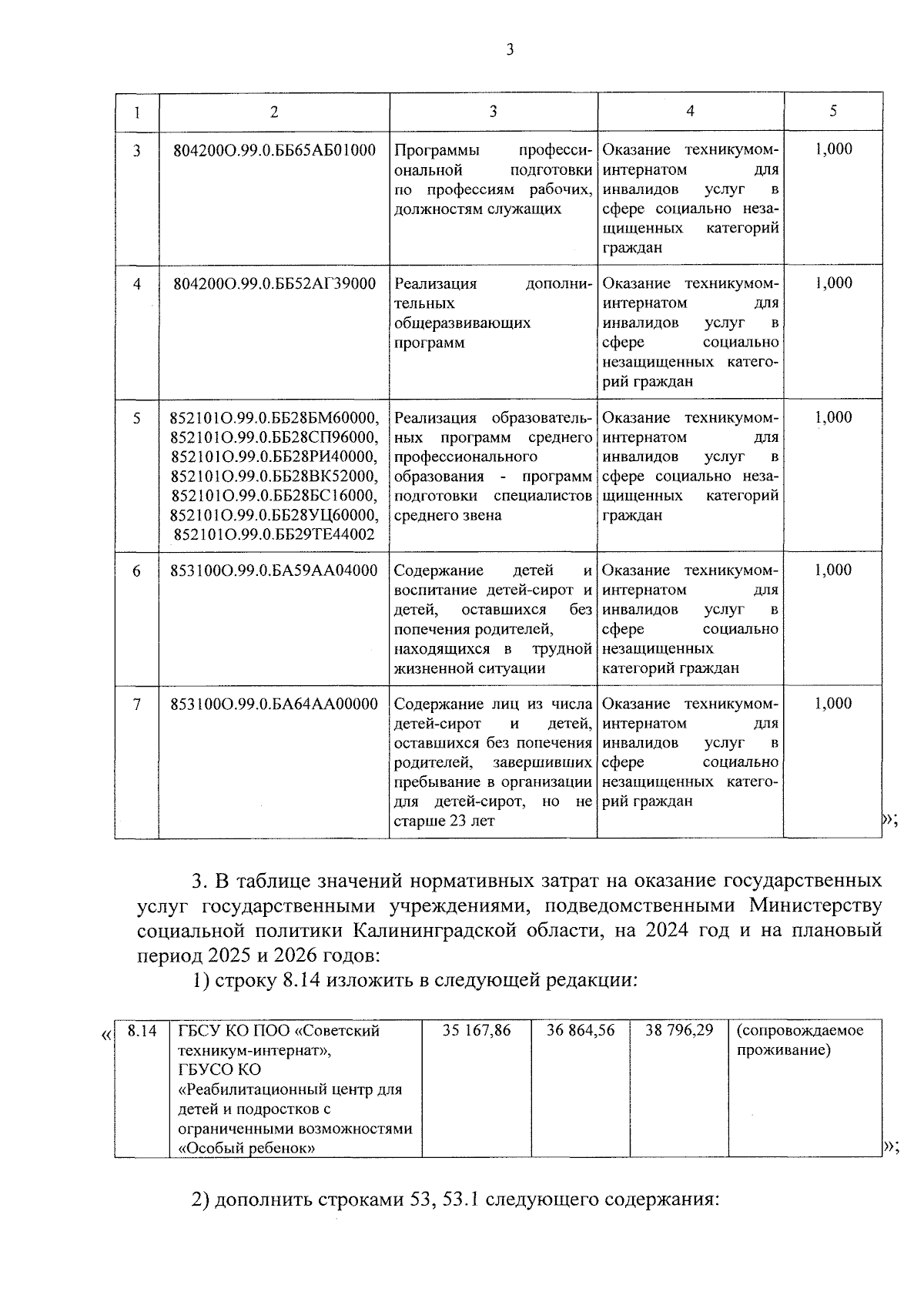 3

| 1 | 2 | 3 | 4 | 5 |
|---|---|---|---|---|
| 3 | 804200О.99.0.ББ65АБ01000 | Программы профессиональной подготовки по профессиям рабочих, должностям служащих | Оказание техникумом-интернатом для инвалидов услуг в сфере социально незащищенных категорий граждан | 1,000 |
| 4 | 804200О.99.0.ББ52АГ39000 | Реализация дополнительных общеразвивающих программ | Оказание техникумом-интернатом для инвалидов услуг в сфере социально незащищенных категорий граждан | 1,000 |
| 5 | 852101О.99.0.ББ28БМ60000, 852101О.99.0.ББ28СП96000, 852101О.99.0.ББ28РИ40000, 852101О.99.0.ББ28ВК52000, 852101О.99.0.ББ28БС16000, 852101О.99.0.ББ28УЦ60000, 852101О.99.0.ББ29ТЕ44002 | Реализация образовательных программ среднего профессионального образования - программ подготовки специалистов среднего звена | Оказание техникумом-интернатом для инвалидов услуг в сфере социально незащищенных категорий граждан | 1,000 |
| 6 | 853100О.99.0.БА59АА04000 | Содержание детей и воспитание детей-сирот и детей, оставшихся без попечения родителей, находящихся в трудной жизненной ситуации | Оказание техникумом-интернатом для инвалидов услуг в сфере социально незащищенных категорий граждан | 1,000 |
| 7 | 853100О.99.0.БА64АА00000 | Содержание лиц из числа детей-сирот и детей, оставшихся без попечения родителей, завершивших пребывание в организации для детей-сирот, но не старше 23 лет | Оказание техникумом-интернатом для инвалидов услуг в сфере социально незащищенных категорий граждан | 1,000 |

»;

3. В таблице значений нормативных затрат на оказание государственных услуг государственными учреждениями, подведомственными Министерству социальной политики Калининградской области, на 2024 год и на плановый период 2025 и 2026 годов:

1) строку 8.14 изложить в следующей редакции:

«
| 8.14 | ГБСУ КО ПОО «Советский техникум-интернат», ГБУСО КО «Реабилитационный центр для детей и подростков с ограниченными возможностями «Особый ребенок» | 35 167,86 | 36 864,56 | 38 796,29 | (сопровождаемое проживание) |
|---|---|---|---|---|---|

»;

2) дополнить строками 53, 53.1 следующего содержания: